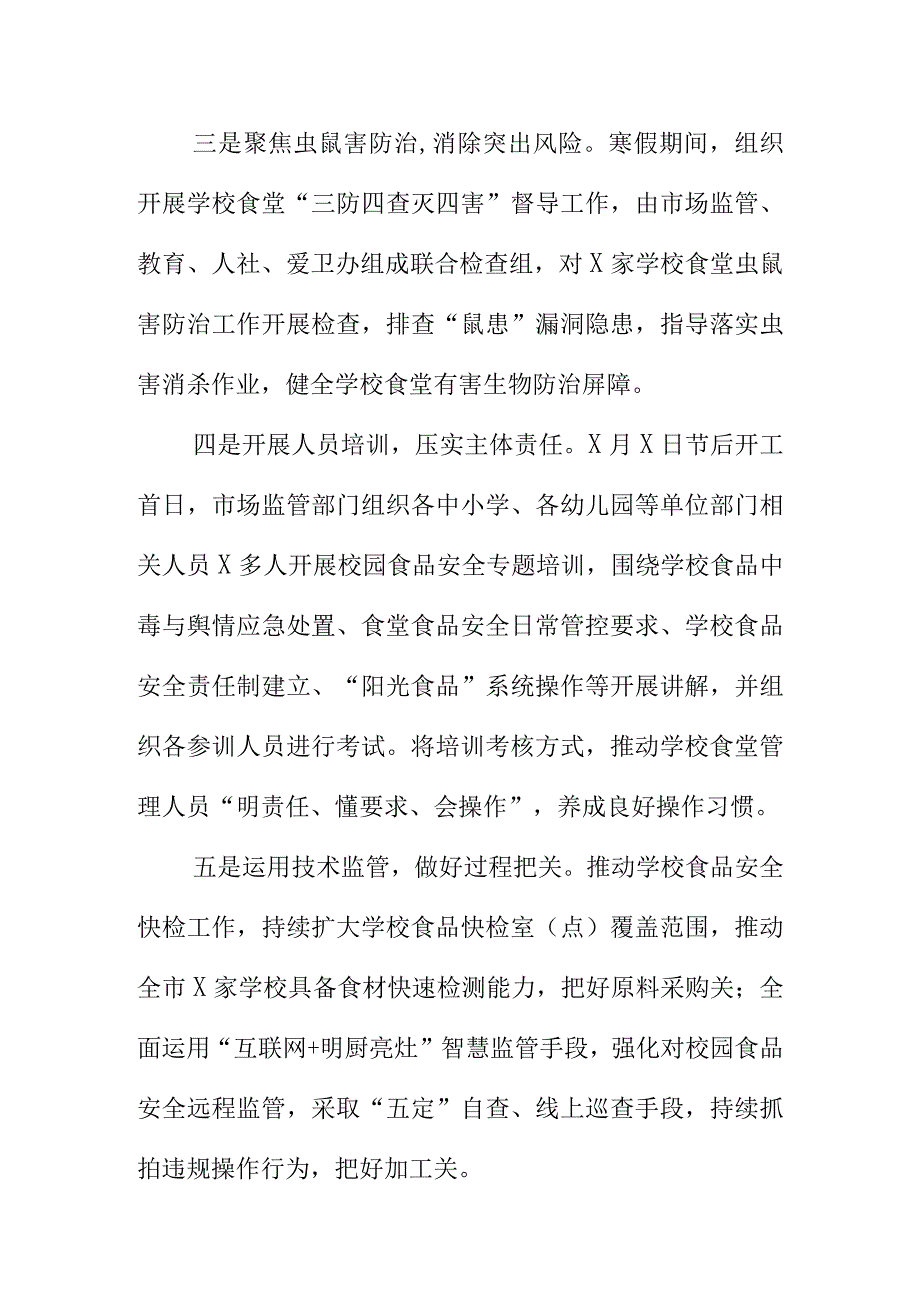 三是聚焦虫鼠害防治，消除突出风险。寒假期间，组织开展学校食堂“三防四查灭四害”督导工作，由市场监管、教育、人社、爱卫办组成联合检查组，对X家学校食堂虫鼠害防治工作开展检查，排查“鼠患”漏洞隐患，指导落实虫害消杀作业，健全学校食堂有害生物防治屏障。

四是开展人员培训，压实主体责任。X月X日节后开工首日，市场监管部门组织各中小学、各幼儿园等单位部门相关人员X多人开展校园食品安全专题培训，围绕学校食品中毒与舆情应急处置、食堂食品安全日常管控要求、学校食品安全责任制建立、“阳光食品”系统操作等开展讲解，并组织各参训人员进行考试。将培训考核方式，推动学校食堂管理人员“明责任、懂要求、会操作”，养成良好操作习惯。

五是运用技术监管，做好过程把关。推动学校食品安全快检工作，持续扩大学校食品快检室（点）覆盖范围，推动全市X家学校具备食材快速检测能力，把好原料采购关；全面运用“互联网+明厨亮灶”智慧监管手段，强化对校园食品安全远程监管，采取“五定”自查、线上巡查手段，持续抓拍违规操作行为，把好加工关。